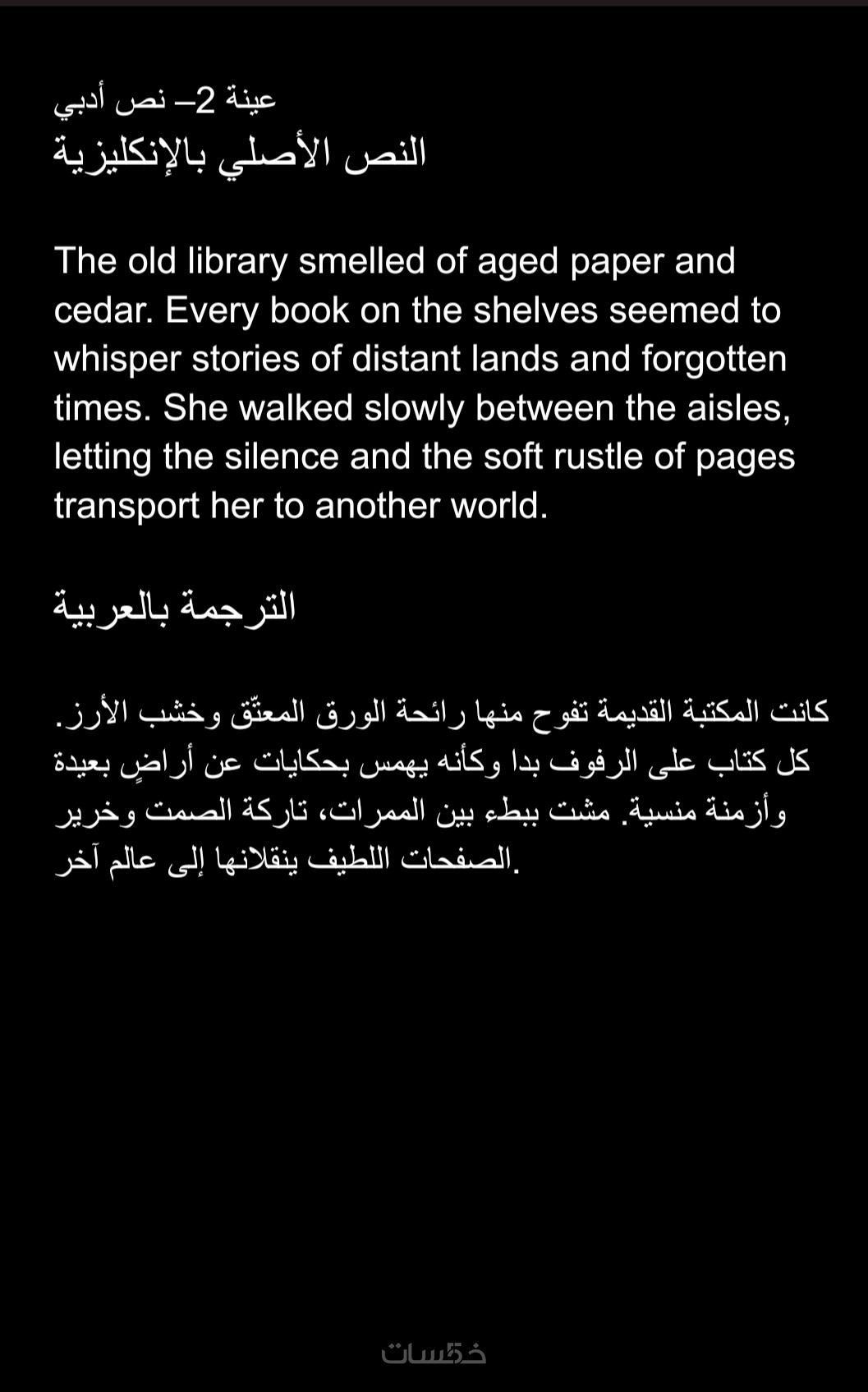 عينة 2– نص أدبي
النص الأصلي بالإنكليزية

The old library smelled of aged paper and cedar. Every book on the shelves seemed to whisper stories of distant lands and forgotten times. She walked slowly between the aisles, letting the silence and the soft rustle of pages transport her to another world.

الترجمة بالعربية

كانت المكتبة القديمة تفوح منها رائحة الورق المعتّق وخشب الأرز. كل كتاب على الرفوف بدا وكأنه يهمس بحكايات عن أراضٍ بعيدة وأزمنة منسية. مشت ببطء بين الممرات، تاركة الصمت وخرير الصفحات اللطيف ينقلانها إلى عالم آخر.

خمسات